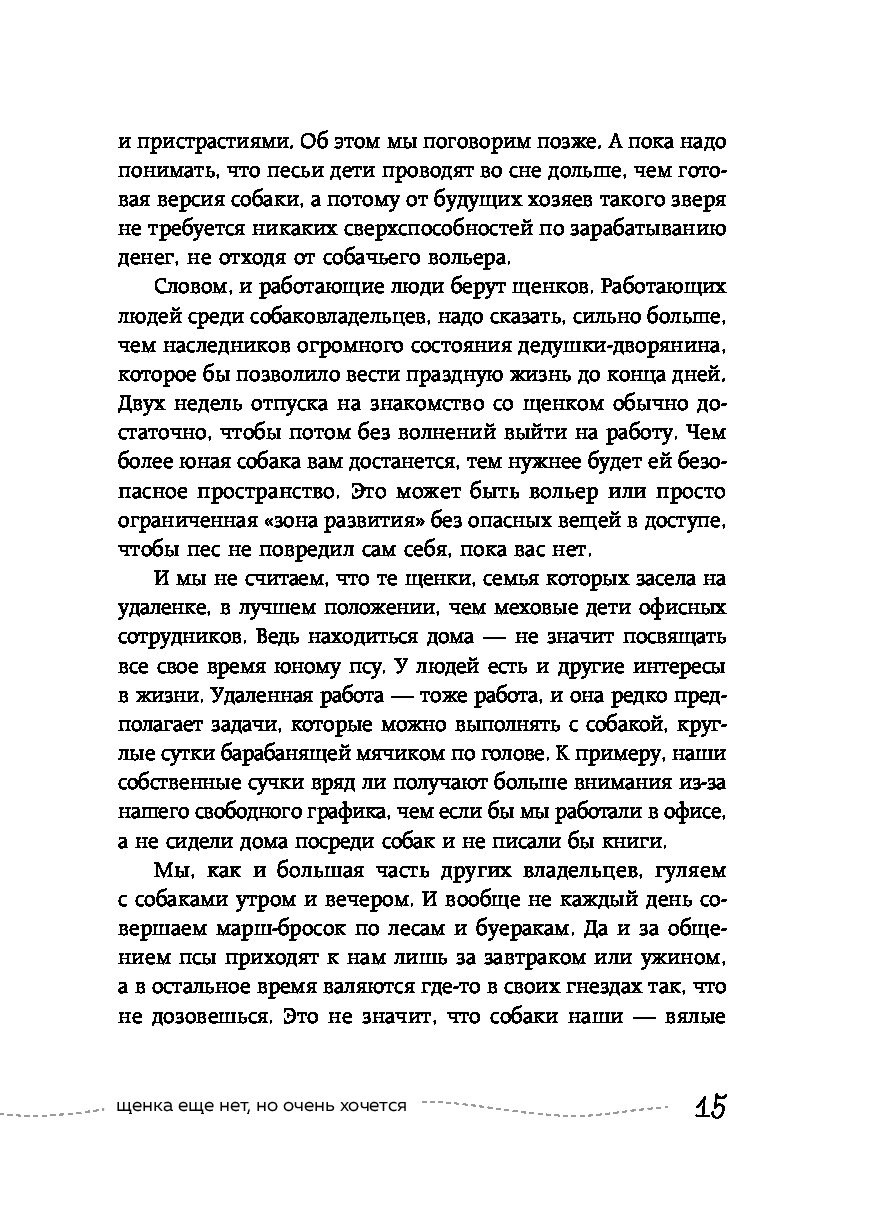 и пристрастиями. Об этом мы поговорим позже. А пока надо понимать, что песьи дети проводят во сне дольше, чем готовая версия собаки, а потому от будущих хозяев такого зверя не требуется никаких сверхспособностей по зарабатыванию денег, не отходя от собачьего вольера.

Словом, и работающие люди берут щенков. Работающих людей среди собаковладельцев, надо сказать, сильно больше, чем наследников огромного состояния дедушки-дворянина, которое бы позволило вести праздную жизнь до конца дней. Двух недель отпуска на знакомство со щенком обычно достаточно, чтобы потом без волнений выйти на работу. Чем более юная собака вам достанется, тем нужнее будет ей безопасное пространство. Это может быть вольер или просто ограниченная «зона развития» без опасных вещей в доступе, чтобы пес не повредил сам себя, пока вас нет.

И мы не считаем, что те щенки, семья которых засела на удаленке, в лучшем положении, чем меховые дети офисных сотрудников. Ведь находиться дома — не значит посвящать все свое время юному псу. У людей есть и другие интересы в жизни. Удаленная работа — тоже работа, и она редко предполагает задачи, которые можно выполнять с собакой, круглые сутки барабанящей мячиком по голове. К примеру, наши собственные сучки вряд ли получают больше внимания из-за нашего свободного графика, чем если бы мы работали в офисе, а не сидели дома посреди собак и не писали бы книги.

Мы, как и большая часть других владельцев, гуляем с собаками утром и вечером. И вообще не каждый день совершаем марш-бросок по лесам и буеракам. Да и за общением псы приходят к нам лишь за завтраком или ужином, а в остальное время валяются где-то в своих гнездах так, что не дозовешься. Это не значит, что собаки наши — вялые

щенка еще нет, но очень хочется 15